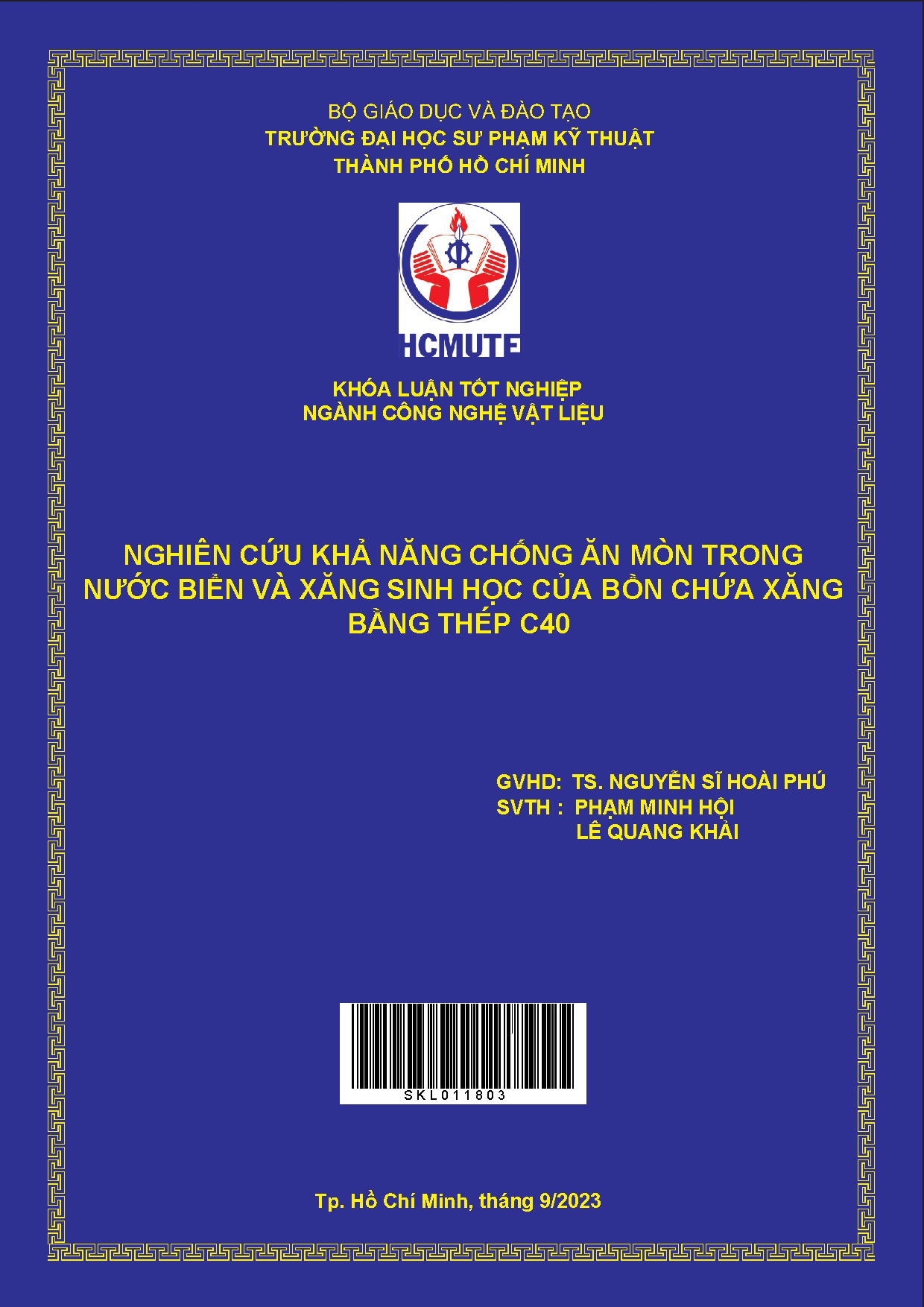 BỘ GIÁO DỤC VÀ ĐÀO TẠO
TRƯỜNG ĐẠI HỌC SƯ PHẠM KỸ THUẬT
THÀNH PHỐ HỒ CHÍ MINH

HCMUTE

KHÓA LUẬN TỐT NGHIỆP
NGÀNH CÔNG NGHỆ VẬT LIỆU

NGHIÊN CỨU KHẢ NĂNG CHỐNG ĂN MÒN TRONG NƯỚC BIỂN VÀ XĂNG SINH HỌC CỦA BỒN CHỨA XĂNG BẰNG THÉP C40

GVHD: TS. NGUYỄN SĨ HOÀI PHÚ
SVTH : PHẠM MINH HỘI
LÊ QUANG KHẢI

SKL011803

Tp. Hồ Chí Minh, tháng 9/2023